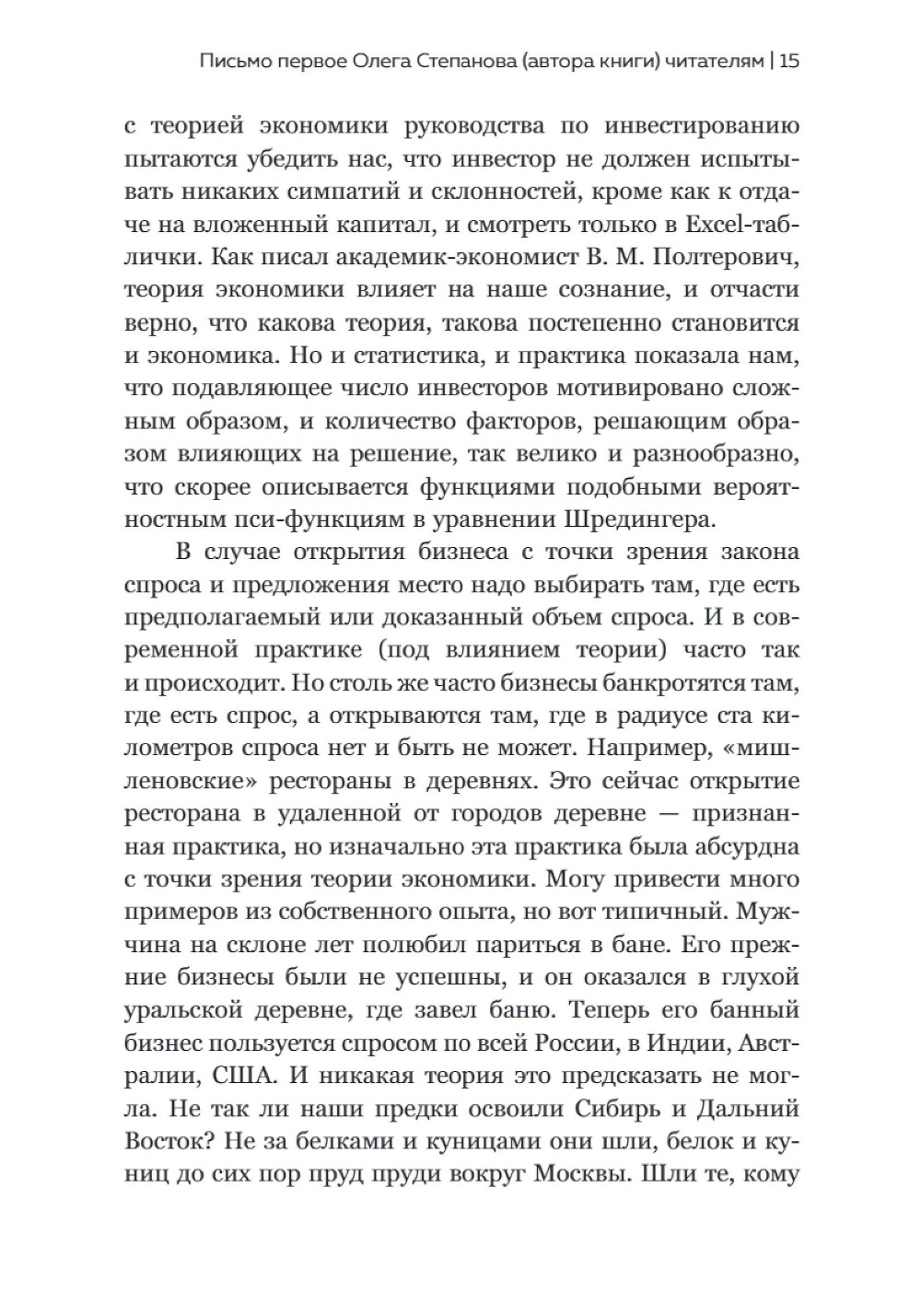 Письмо первое Олега Степанова (автора книги) читателям | 15

с теорией экономики руководства по инвестированию пытаются убедить нас, что инвестор не должен испытывать никаких симпатий и склонностей, кроме как к отдаче на вложенный капитал, и смотреть только в Excel-таблички. Как писал академик-экономист В. М. Полтерович, теория экономики влияет на наше сознание, и отчасти верно, что какова теория, такова постепенно становится и экономика. Но и статистика, и практика показала нам, что подавляющее число инвесторов мотивировано сложным образом, и количество факторов, решающим образом влияющих на решение, так велико и разнообразно, что скорее описывается функциями подобными вероятностным пси-функциям в уравнении Шредингера.

В случае открытия бизнеса с точки зрения закона спроса и предложения место надо выбирать там, где есть предполагаемый или доказанный объем спроса. И в современной практике (под влиянием теории) часто так и происходит. Но столь же часто бизнесы банкротятся там, где есть спрос, а открываются там, где в радиусе ста километров спроса нет и быть не может. Например, «мишленовские» рестораны в деревнях. Это сейчас открытие ресторана в удаленной от городов деревне — признанная практика, но изначально эта практика была абсурдна с точки зрения теории экономики. Могу привести много примеров из собственного опыта, но вот типичный. Мужчина на склоне лет полюбил париться в бане. Его прежние бизнесы были не успешны, и он оказался в глухой уральской деревне, где завел баню. Теперь его банный бизнес пользуется спросом по всей России, в Индии, Австралии, США. И никакая теория это предсказать не могла. Не так ли наши предки освоили Сибирь и Дальний Восток? Не за белками и куницами они шли, белок и куниц до сих пор пруд пруди вокруг Москвы. Шли те, кому